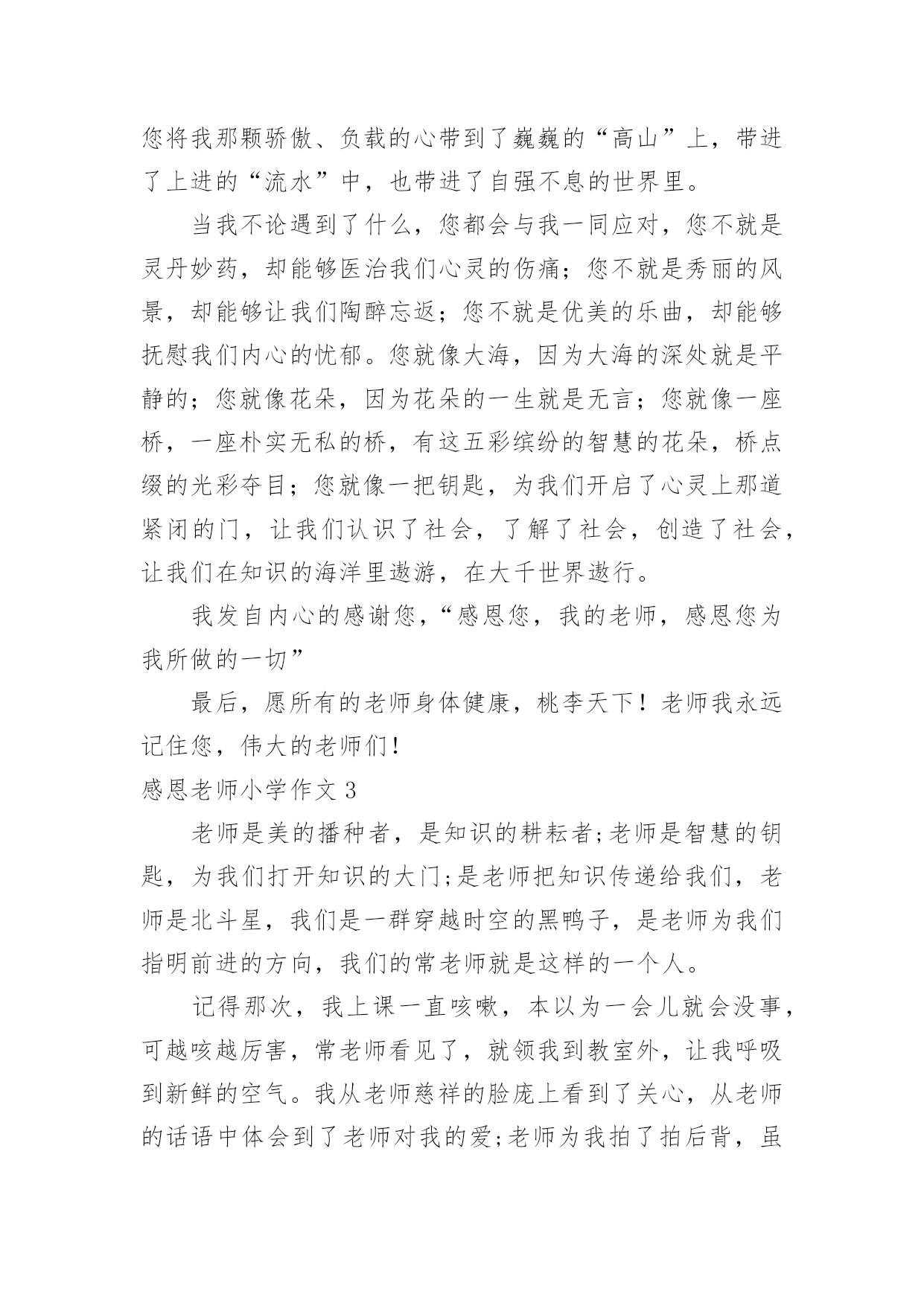 您将我那颗骄傲、负载的心带到了巍巍的“高山”上，带进了上进的“流水”中，也带进了自强不息的世界里。

当我不论遇到了什么，您都会与我一同应对，您不就是灵丹妙药，却能够医治我们心灵的伤痛；您不就是秀丽的风景，却能够让我们陶醉忘返；您不就是优美的乐曲，却能够抚慰我们内心的忧郁。您就像大海，因为大海的深处就是平静的；您就像花朵，因为花朵的一生就是无言；您就像一座桥，一座朴实无私的桥，有这五彩缤纷的智慧的花朵，桥点缀的光彩夺目；您就像一把钥匙，为我们开启了心灵上那道紧闭的门，让我们认识了社会，了解了社会，创造了社会，让我们在知识的海洋里遨游，在大千世界遨行。

我发自内心的感谢您，“感恩您，我的老师，感恩您为我所做的一切”

最后，愿所有的老师身体健康，桃李天下！老师我永远记住您，伟大的老师们！

感恩老师小学作文 3

老师是美的播种者，是知识的耕耘者;老师是智慧的钥匙，为我们打开知识的大门;是老师把知识传递给我们，老师是北斗星，我们是一群穿越时空的黑鸭子，是老师为我们指明前进的方向，我们的常老师就是这样的一个人。

记得那次，我上课一直咳嗽，本以为一会儿就会没事，可越咳越厉害，常老师看见了，就领我到教室外，让我呼吸到新鲜的空气。我从老师慈祥的脸庞上看到了关心，从老师的话语中体会到了老师对我的爱;老师为我拍了拍后背，虽